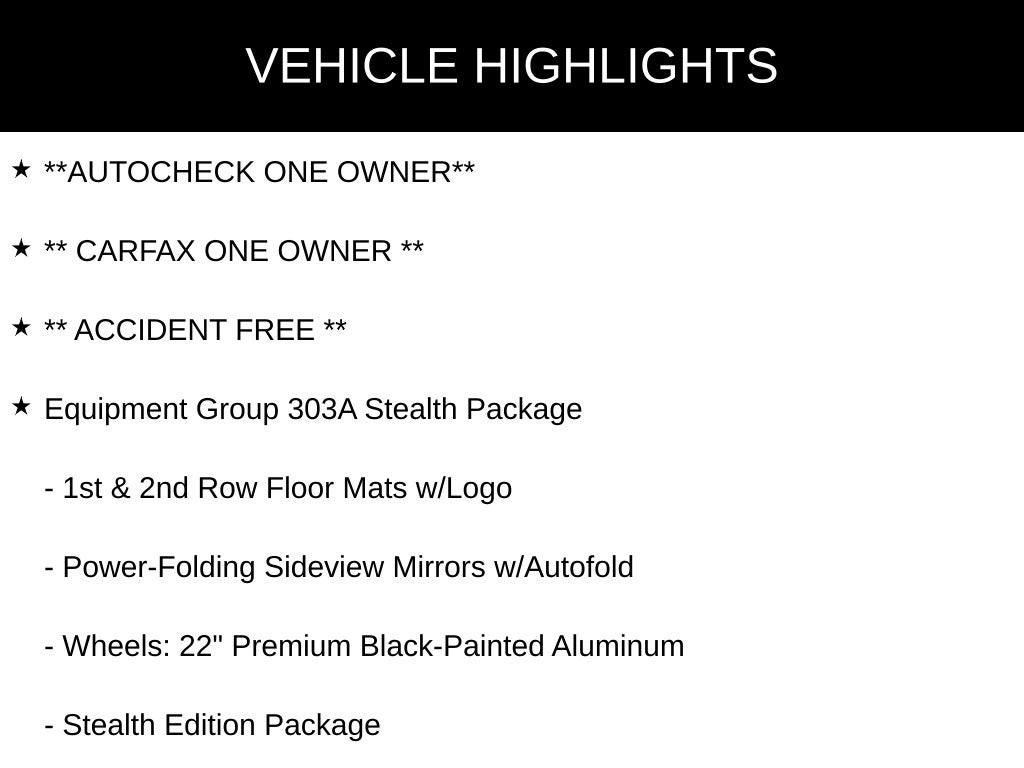 VEHICLE HIGHLIGHTS

★ **AUTOCHECK ONE OWNER**

★ ** CARFAX ONE OWNER **

★ ** ACCIDENT FREE **

★ Equipment Group 303A Stealth Package

- 1st & 2nd Row Floor Mats w/Logo

- Power-Folding Sideview Mirrors w/Autofold

- Wheels: 22" Premium Black-Painted Aluminum

- Stealth Edition Package